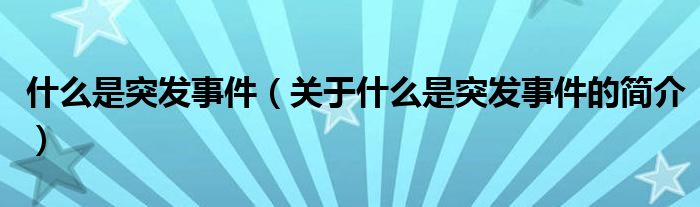 什么是突发事件（关于什么是突发事件的简介）